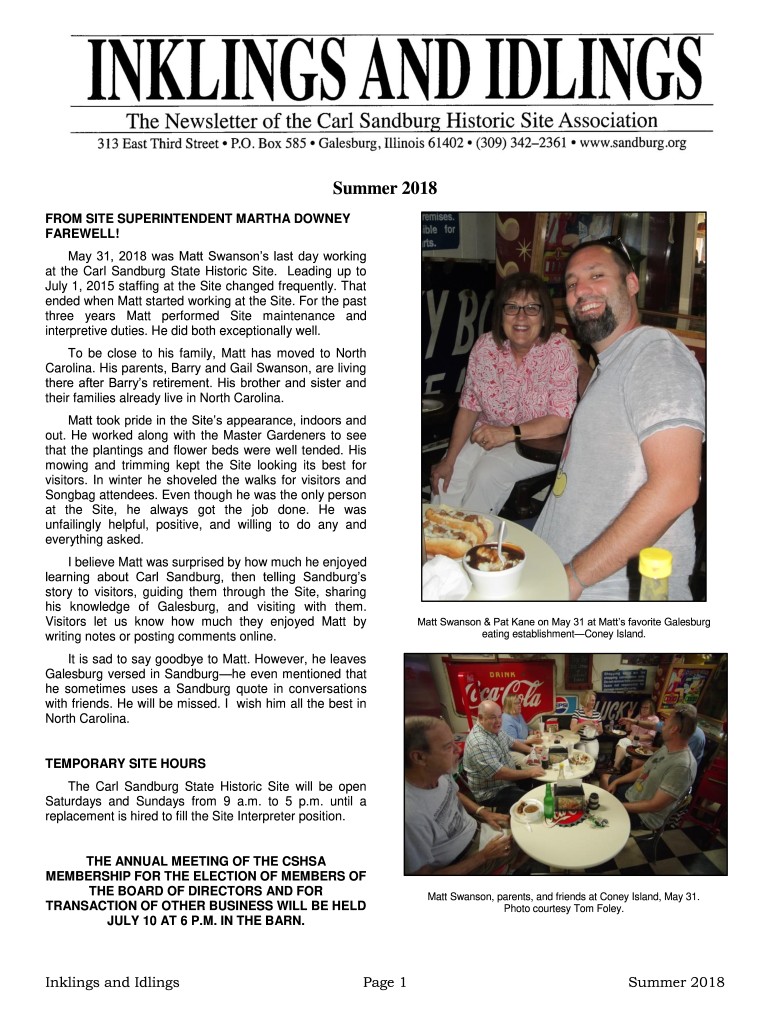 INKLINGS AND IDLINGS

The Newsletter of the Carl Sandburg Historic Site Association

313 East Third Street • P.O. Box 585 • Galesburg, Illinois 61402 • (309) 342–2361 • www.sandburg.org

Summer 2018

FROM SITE SUPERINTENDENT MARTHA DOWNEY FAREWELL!

May 31, 2018 was Matt Swanson's last day working at the Carl Sandburg State Historic Site. Leading up to July 1, 2015 staffing at the Site changed frequently. That ended when Matt started working at the Site. For the past three years Matt performed Site maintenance and interpretive duties. He did both exceptionally well.

To be close to his family, Matt has moved to North Carolina. His parents, Barry and Gail Swanson, are living there after Barry's retirement. His brother and sister and their families already live in North Carolina.

Matt took pride in the Site's appearance, indoors and out. He worked along with the Master Gardeners to see that the plantings and flower beds were well tended. His mowing and trimming kept the Site looking its best for visitors. In winter he shoveled the walks for visitors and Songbag attendees. Even though he was the only person at the Site, he always got the job done. He was unfailingly helpful, positive, and willing to do any and everything asked.

I believe Matt was surprised by how much he enjoyed learning about Carl Sandburg, then telling Sandburg's story to visitors, guiding them through the Site, sharing his knowledge of Galesburg, and visiting with them. Visitors let us know how much they enjoyed Matt by writing notes or posting comments online.

It is sad to say goodbye to Matt. However, he leaves Galesburg versed in Sandburg—he even mentioned that he sometimes uses a Sandburg quote in conversations with friends. He will be missed. I wish him all the best in North Carolina.

TEMPORARY SITE HOURS

The Carl Sandburg State Historic Site will be open Saturdays and Sundays from 9 a.m. to 5 p.m. until a replacement is hired to fill the Site Interpreter position.

THE ANNUAL MEETING OF THE CSHSA MEMBERSHIP FOR THE ELECTION OF MEMBERS OF THE BOARD OF DIRECTORS AND FOR TRANSACTION OF OTHER BUSINESS WILL BE HELD JULY 10 AT 6 P.M. IN THE BARN.

remises. ible for rts.

Matt Swanson & Pat Kane on May 31 at Matt's favorite Galesburg eating establishment—Coney Island.

DRINK Coca-Cola

Matt Swanson, parents, and friends at Coney Island, May 31. Photo courtesy Tom Foley.

Inklings and Idlings Page 1 Summer 2018